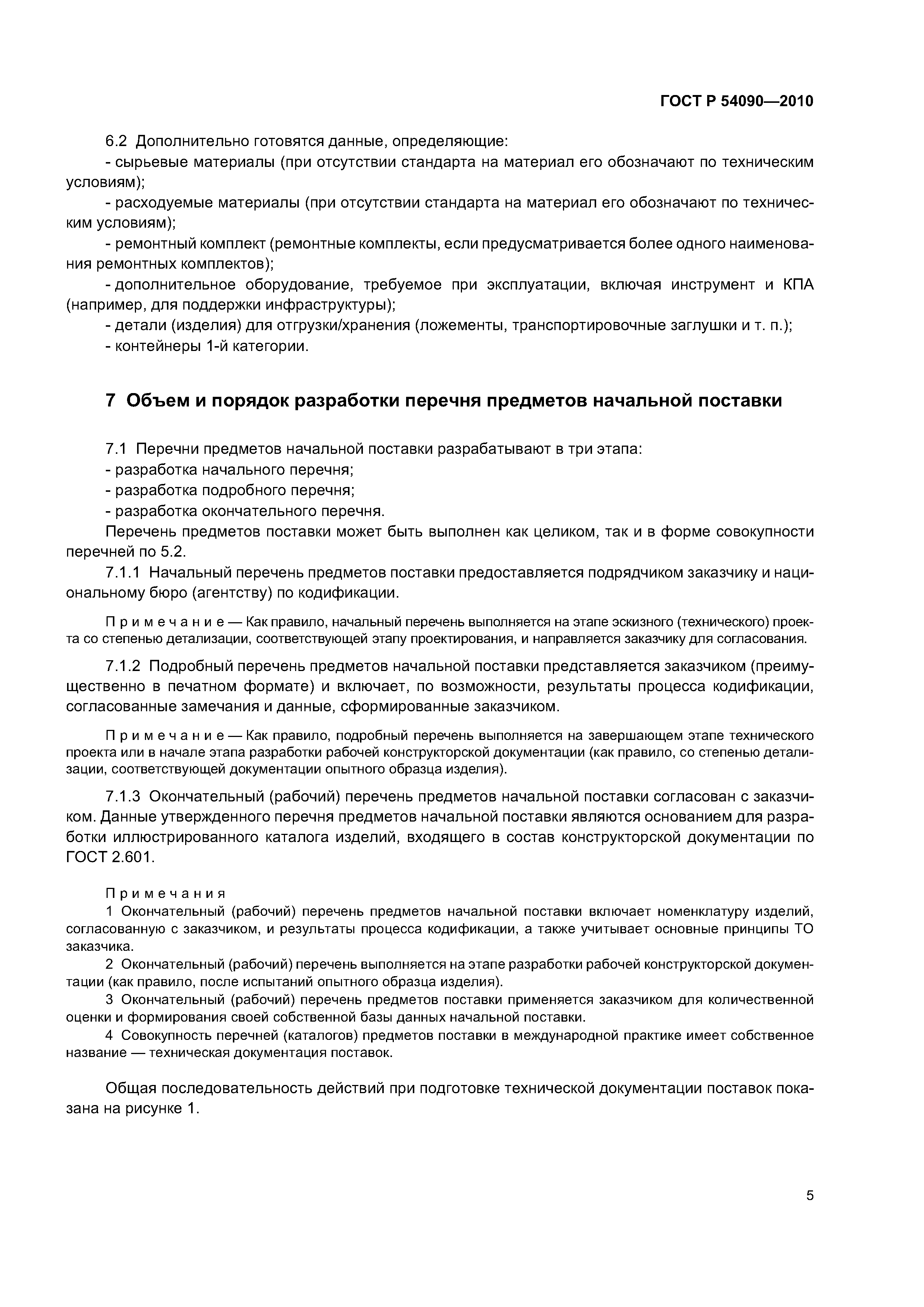 ГОСТ Р 54090—2010

6.2 Дополнительно готовятся данные, определяющие:
- сырьевые материалы (при отсутствии стандарта на материал его обозначают по техническим условиям);
- расходуемые материалы (при отсутствии стандарта на материал его обозначают по техническим условиям);
- ремонтный комплект (ремонтные комплекты, если предусматривается более одного наименования ремонтных комплектов);
- дополнительное оборудование, требуемое при эксплуатации, включая инструмент и КПА (например, для поддержки инфраструктуры);
- детали (изделия) для отгрузки/хранения (ложементы, транспортировочные заглушки и т. п.);
- контейнеры 1-й категории.

7 Объем и порядок разработки перечня предметов начальной поставки

7.1 Перечни предметов начальной поставки разрабатывают в три этапа:
- разработка начального перечня;
- разработка подробного перечня;
- разработка окончательного перечня.
Перечень предметов поставки может быть выполнен как целиком, так и в форме совокупности перечней по 5.2.
7.1.1 Начальный перечень предметов поставки предоставляется подрядчиком заказчику и национальному бюро (агентству) по кодификации.

Примечание — Как правило, начальный перечень выполняется на этапе эскизного (технического) проекта со степенью детализации, соответствующей этапу проектирования, и направляется заказчику для согласования.

7.1.2 Подробный перечень предметов начальной поставки представляется заказчиком (преимущественно в печатном формате) и включает, по возможности, результаты процесса кодификации, согласованные замечания и данные, сформированные заказчиком.

Примечание — Как правило, подробный перечень выполняется на завершающем этапе технического проекта или в начале этапа разработки рабочей конструкторской документации (как правило, со степенью детализации, соответствующей документации опытного образца изделия).

7.1.3 Окончательный (рабочий) перечень предметов начальной поставки согласован с заказчиком. Данные утвержденного перечня предметов начальной поставки являются основанием для разработки иллюстрированного каталога изделий, входящего в состав конструкторской документации по ГОСТ 2.601.

Примечания
1 Окончательный (рабочий) перечень предметов начальной поставки включает номенклатуру изделий, согласованную с заказчиком, и результаты процесса кодификации, а также учитывает основные принципы ТО заказчика.
2 Окончательный (рабочий) перечень выполняется на этапе разработки рабочей конструкторской документации (как правило, после испытаний опытного образца изделия).
3 Окончательный (рабочий) перечень предметов поставки применяется заказчиком для количественной оценки и формирования своей собственной базы данных начальной поставки.
4 Совокупность перечней (каталогов) предметов поставки в международной практике имеет собственное название — техническая документация поставок.

Общая последовательность действий при подготовке технической документации поставок показана на рисунке 1.

5